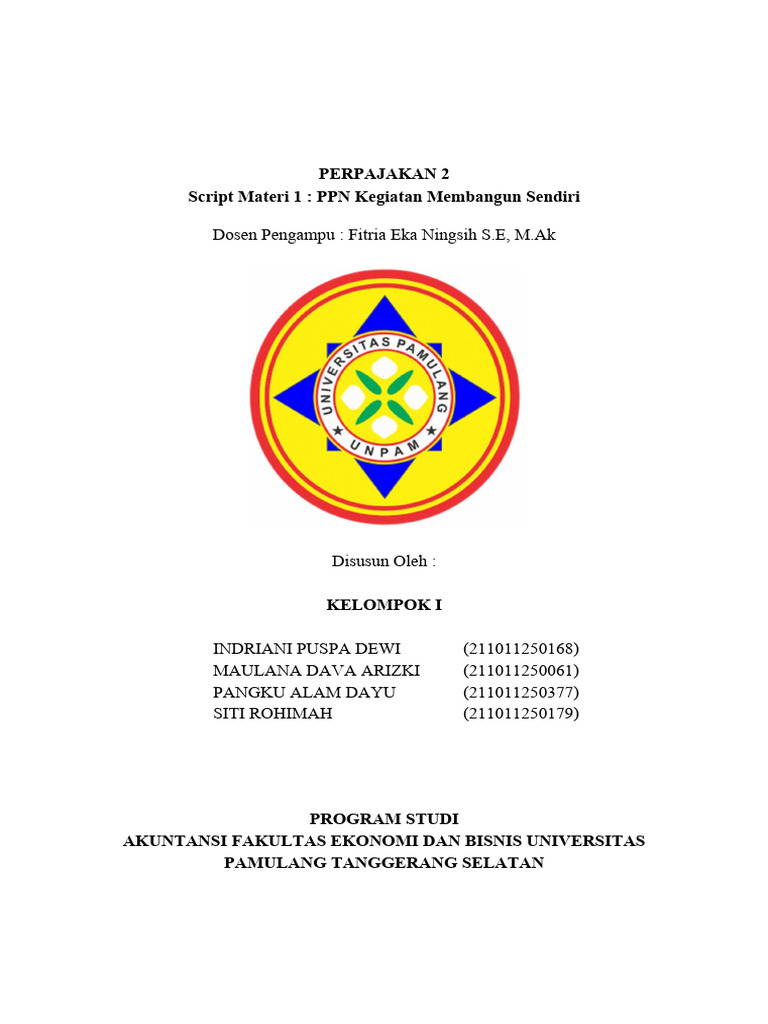 PERPAJAKAN 2
Script Materi 1 : PPN Kegiatan Membangun Sendiri

Dosen Pengampu : Fitria Eka Ningsih S.E, M.Ak

UNIVERSITAS PAMULANG
UNPAM

Disusun Oleh :

KELOMPOK I

| | |
|---|---|
| INDRIANI PUSPA DEWI | (211011250168) |
| MAULANA DAVA ARIZKI | (211011250061) |
| PANGKU ALAM DAYU | (211011250377) |
| SITI ROHIMAH | (211011250179) |

PROGRAM STUDI
AKUNTANSI FAKULTAS EKONOMI DAN BISNIS UNIVERSITAS PAMULANG TANGGERANG SELATAN